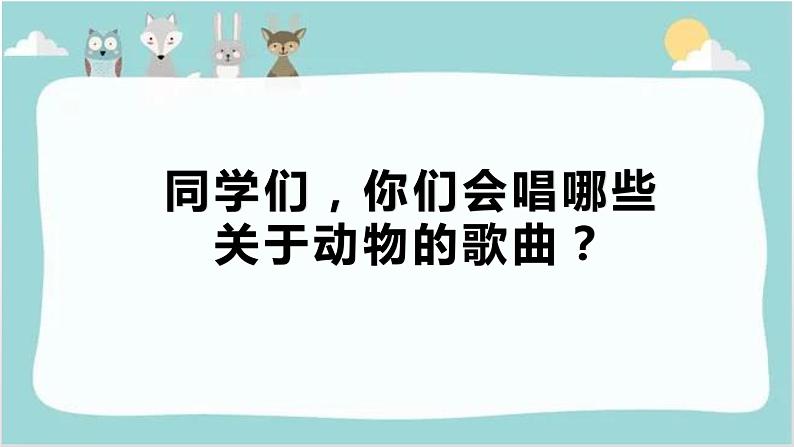 同学们，你们会唱哪些关于动物的歌曲？